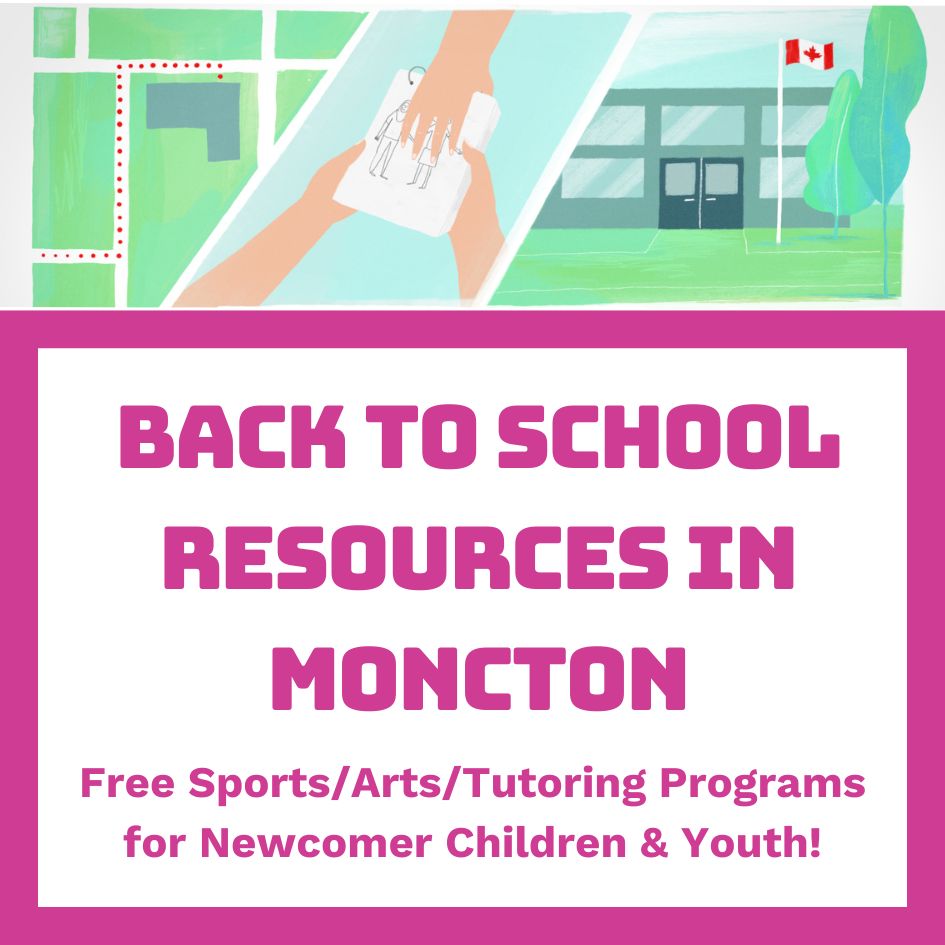 BACK TO SCHOOL RESOURCES IN MONCTON

Free Sports/Arts/Tutoring Programs for Newcomer Children & Youth!